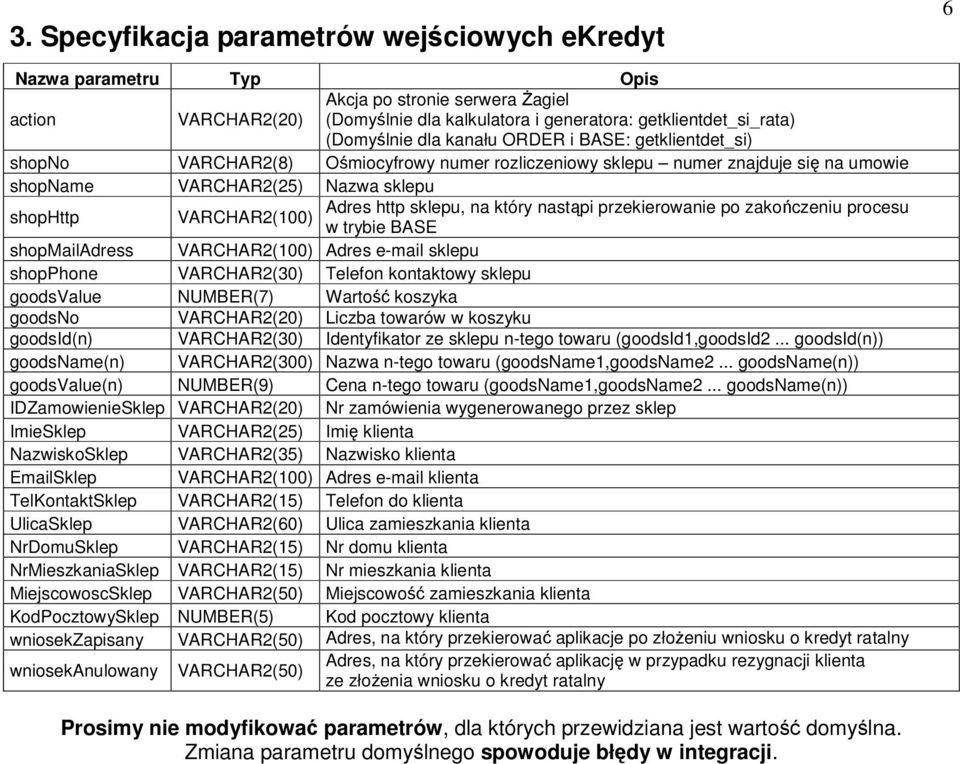 6

3. Specyfikacja parametrów wejściowych eKredyt

| Nazwa parametru | Typ | Opis |
|---|---|---|
| action | VARCHAR2(20) | Akcja po stronie serwera Żagiel (Domyślnie dla kalkulatora i generatora: getklientdet_si_rata) (Domyślnie dla kanału ORDER i BASE: getklientdet_si) |
| shopNo | VARCHAR2(8) | Ośmiocyfrowy numer rozliczeniowy sklepu – numer znajduje się na umowie |
| shopName | VARCHAR2(25) | Nazwa sklepu |
| shopHttp | VARCHAR2(100) | Adres http sklepu, na który nastąpi przekierowanie po zakończeniu procesu w trybie BASE |
| shopMailAdress | VARCHAR2(100) | Adres e-mail sklepu |
| shopPhone | VARCHAR2(30) | Telefon kontaktowy sklepu |
| goodsValue | NUMBER(7) | Wartość koszyka |
| goodsNo | VARCHAR2(20) | Liczba towarów w koszyku |
| goodsId(n) | VARCHAR2(30) | Identyfikator ze sklepu n-tego towaru (goodsId1,goodsId2 ... goodsId(n)) |
| goodsName(n) | VARCHAR2(300) | Nazwa n-tego towaru (goodsName1,goodsName2 ... goodsName(n)) |
| goodsValue(n) | NUMBER(9) | Cena n-tego towaru (goodsName1,goodsName2 ... goodsName(n)) |
| IDZamowienieSklep | VARCHAR2(20) | Nr zamówienia wygenerowanego przez sklep |
| ImieSklep | VARCHAR2(25) | Imię klienta |
| NazwiskoSklep | VARCHAR2(35) | Nazwisko klienta |
| EmailSklep | VARCHAR2(100) | Adres e-mail klienta |
| TelKontaktSklep | VARCHAR2(15) | Telefon do klienta |
| UlicaSklep | VARCHAR2(60) | Ulica zamieszkania klienta |
| NrDomuSklep | VARCHAR2(15) | Nr domu klienta |
| NrMieszkaniaSklep | VARCHAR2(15) | Nr mieszkania klienta |
| MiejscowoscSklep | VARCHAR2(50) | Miejscowość zamieszkania klienta |
| KodPocztowySklep | NUMBER(5) | Kod pocztowy klienta |
| wniosekZapisany | VARCHAR2(50) | Adres, na który przekierować aplikacje po złożeniu wniosku o kredyt ratalny |
| wniosekAnulowany | VARCHAR2(50) | Adres, na który przekierować aplikację w przypadku rezygnacji klienta ze złożenia wniosku o kredyt ratalny |

Prosimy nie modyfikować parametrów, dla których przewidziana jest wartość domyślna. Zmiana parametru domyślnego spowoduje błędy w integracji.